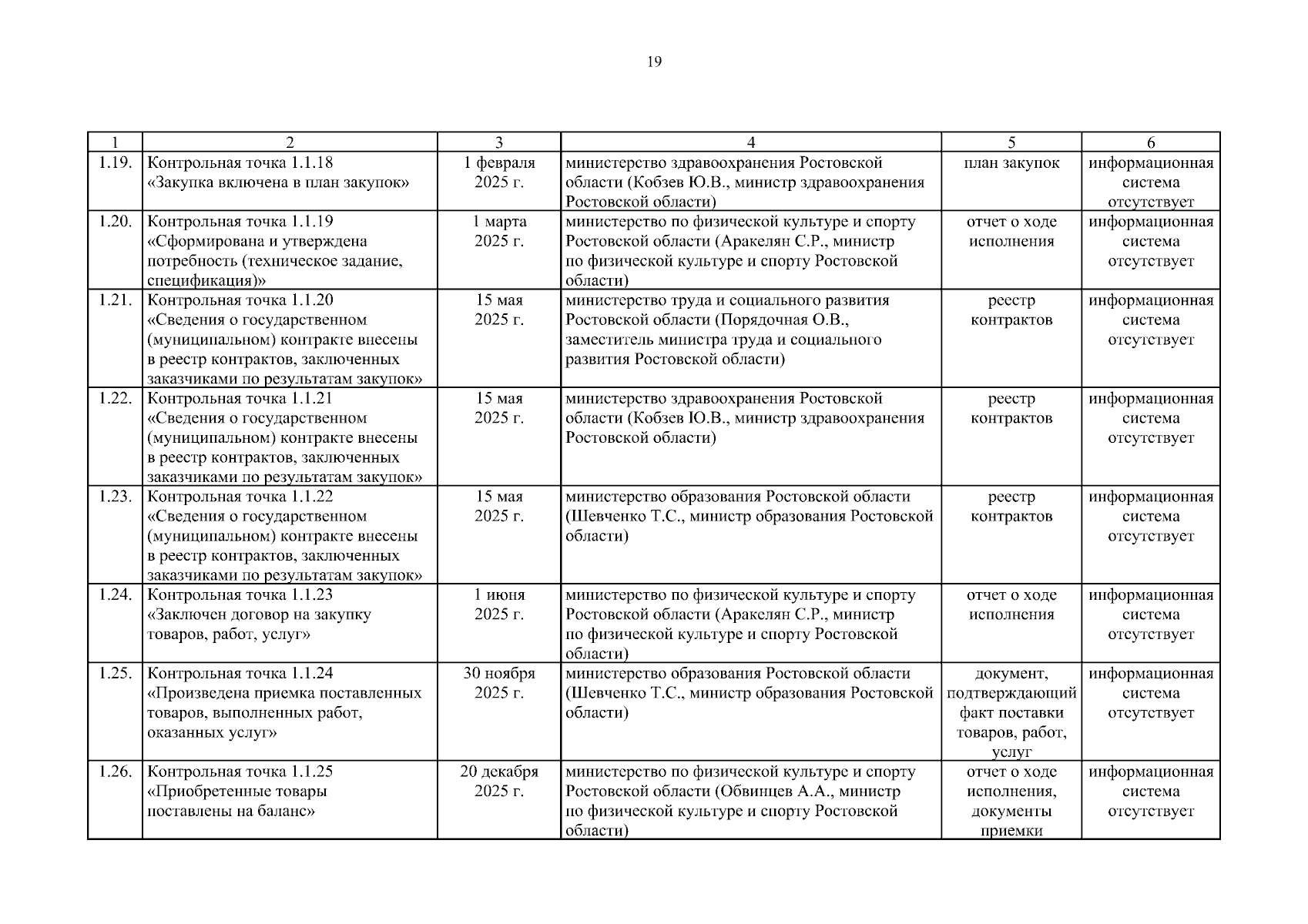 19

| 1 | 2 | 3 | 4 | 5 | 6 |
|---|---|---|---|---|---|
| 1.19. | Контрольная точка 1.1.18 «Закупка включена в план закупок» | 1 февраля 2025 г. | министерство здравоохранения Ростовской области (Кобзев Ю.В., министр здравоохранения Ростовской области) | план закупок | информационная система отсутствует |
| 1.20. | Контрольная точка 1.1.19 «Сформирована и утверждена потребность (техническое задание, спецификация)» | 1 марта 2025 г. | министерство по физической культуре и спорту Ростовской области (Аракелян С.Р., министр по физической культуре и спорту Ростовской области) | отчет о ходе исполнения | информационная система отсутствует |
| 1.21. | Контрольная точка 1.1.20 «Сведения о государственном (муниципальном) контракте внесены в реестр контрактов, заключенных заказчиками по результатам закупок» | 15 мая 2025 г. | министерство труда и социального развития Ростовской области (Порядочная О.В., заместитель министра труда и социального развития Ростовской области) | реестр контрактов | информационная система отсутствует |
| 1.22. | Контрольная точка 1.1.21 «Сведения о государственном (муниципальном) контракте внесены в реестр контрактов, заключенных заказчиками по результатам закупок» | 15 мая 2025 г. | министерство здравоохранения Ростовской области (Кобзев Ю.В., министр здравоохранения Ростовской области) | реестр контрактов | информационная система отсутствует |
| 1.23. | Контрольная точка 1.1.22 «Сведения о государственном (муниципальном) контракте внесены в реестр контрактов, заключенных заказчиками по результатам закупок» | 15 мая 2025 г. | министерство образования Ростовской области (Шевченко Т.С., министр образования Ростовской области) | реестр контрактов | информационная система отсутствует |
| 1.24. | Контрольная точка 1.1.23 «Заключен договор на закупку товаров, работ, услуг» | 1 июня 2025 г. | министерство по физической культуре и спорту Ростовской области (Аракелян С.Р., министр по физической культуре и спорту Ростовской области) | отчет о ходе исполнения | информационная система отсутствует |
| 1.25. | Контрольная точка 1.1.24 «Произведена приемка поставленных товаров, выполненных работ, оказанных услуг» | 30 ноября 2025 г. | министерство образования Ростовской области (Шевченко Т.С., министр образования Ростовской области) | документ, подтверждающий факт поставки товаров, работ, услуг | информационная система отсутствует |
| 1.26. | Контрольная точка 1.1.25 «Приобретенные товары поставлены на баланс» | 20 декабря 2025 г. | министерство по физической культуре и спорту Ростовской области (Обвинцев А.А., министр по физической культуре и спорту Ростовской области) | отчет о ходе исполнения, документы приемки | информационная система отсутствует |